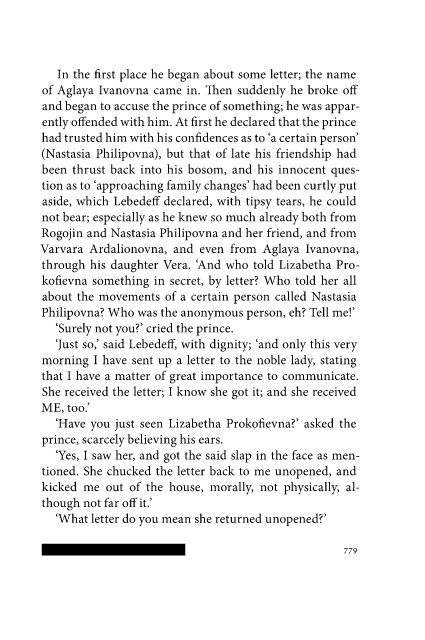 In the first place he began about some letter; the name of Aglaya Ivanovna came in. Then suddenly he broke off and began to accuse the prince of something; he was apparently offended with him. At first he declared that the prince had trusted him with his confidences as to 'a certain person' (Nastasia Philipovna), but that of late his friendship had been thrust back into his bosom, and his innocent question as to 'approaching family changes' had been curtly put aside, which Lebedeff declared, with tipsy tears, he could not bear; especially as he knew so much already both from Rogojin and Nastasia Philipovna and her friend, and from Varvara Ardalionovna, and even from Aglaya Ivanovna, through his daughter Vera. 'And who told Lizabetha Prokofievna something in secret, by letter? Who told her all about the movements of a certain person called Nastasia Philipovna? Who was the anonymous person, eh? Tell me!'
'Surely not you?' cried the prince.
'Just so,' said Lebedeff, with dignity; 'and only this very morning I have sent up a letter to the noble lady, stating that I have a matter of great importance to communicate. She received the letter; I know she got it; and she received ME, too.'
'Have you just seen Lizabetha Prokofievna?' asked the prince, scarcely believing his ears.
'Yes, I saw her, and got the said slap in the face as mentioned. She chucked the letter back to me unopened, and kicked me out of the house, morally, not physically, although not far off it.'
'What letter do you mean she returned unopened?'

779